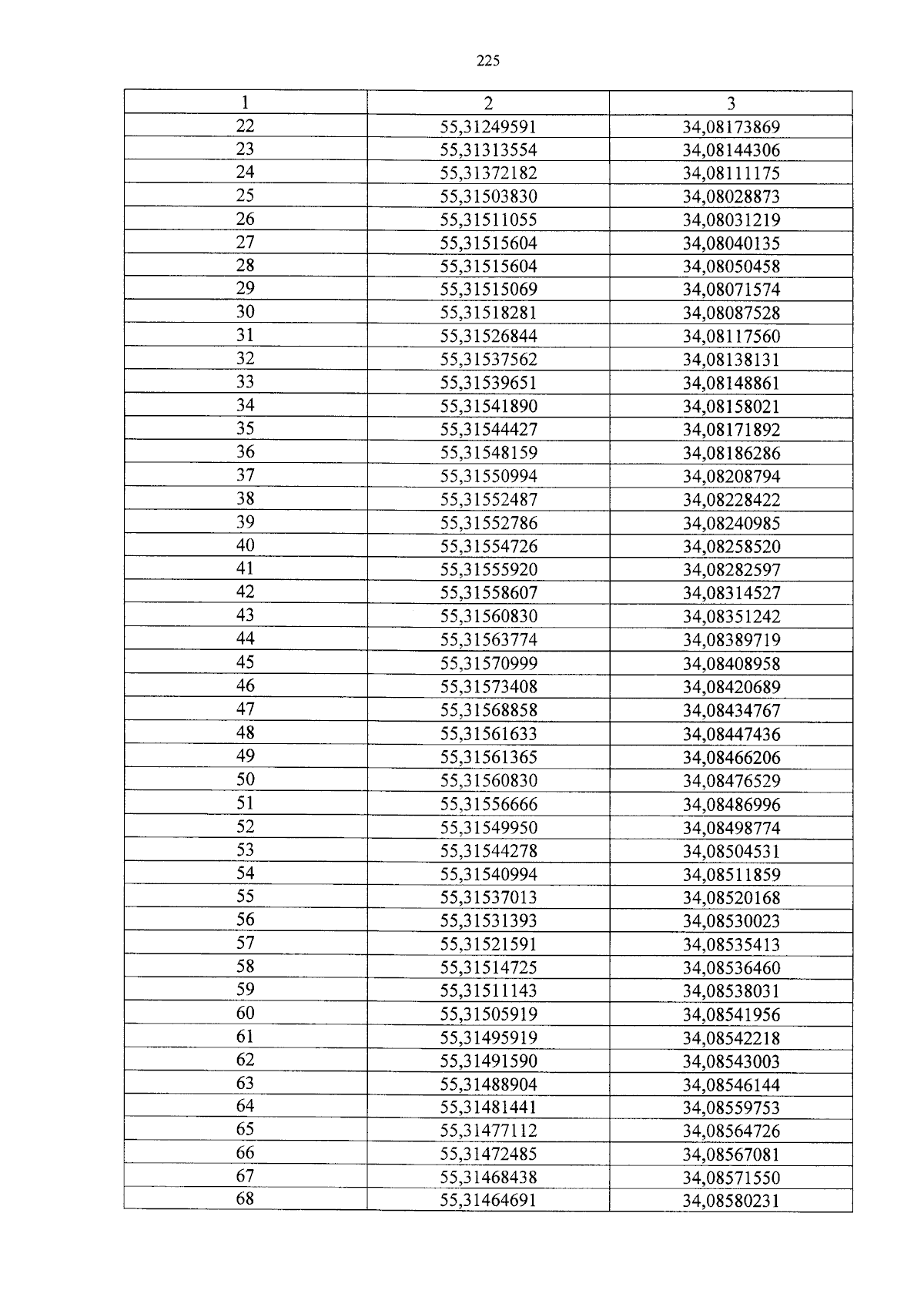 225

| 1 | 2 | 3 |
|---|---|---|
| 22 | 55,31249591 | 34,08173869 |
| 23 | 55,31313554 | 34,08144306 |
| 24 | 55,31372182 | 34,08111175 |
| 25 | 55,31503830 | 34,08028873 |
| 26 | 55,31511055 | 34,08031219 |
| 27 | 55,31515604 | 34,08040135 |
| 28 | 55,31515604 | 34,08050458 |
| 29 | 55,31515069 | 34,08071574 |
| 30 | 55,31518281 | 34,08087528 |
| 31 | 55,31526844 | 34,08117560 |
| 32 | 55,31537562 | 34,08138131 |
| 33 | 55,31539651 | 34,08148861 |
| 34 | 55,31541890 | 34,08158021 |
| 35 | 55,31544427 | 34,08171892 |
| 36 | 55,31548159 | 34,08186286 |
| 37 | 55,31550994 | 34,08208794 |
| 38 | 55,31552487 | 34,08228422 |
| 39 | 55,31552786 | 34,08240985 |
| 40 | 55,31554726 | 34,08258520 |
| 41 | 55,31555920 | 34,08282597 |
| 42 | 55,31558607 | 34,08314527 |
| 43 | 55,31560830 | 34,08351242 |
| 44 | 55,31563774 | 34,08389719 |
| 45 | 55,31570999 | 34,08408958 |
| 46 | 55,31573408 | 34,08420689 |
| 47 | 55,31568858 | 34,08434767 |
| 48 | 55,31561633 | 34,08447436 |
| 49 | 55,31561365 | 34,08466206 |
| 50 | 55,31560830 | 34,08476529 |
| 51 | 55,31556666 | 34,08486996 |
| 52 | 55,31549950 | 34,08498774 |
| 53 | 55,31544278 | 34,08504531 |
| 54 | 55,31540994 | 34,08511859 |
| 55 | 55,31537013 | 34,08520168 |
| 56 | 55,31531393 | 34,08530023 |
| 57 | 55,31521591 | 34,08535413 |
| 58 | 55,31514725 | 34,08536460 |
| 59 | 55,31511143 | 34,08538031 |
| 60 | 55,31505919 | 34,08541956 |
| 61 | 55,31495919 | 34,08542218 |
| 62 | 55,31491590 | 34,08543003 |
| 63 | 55,31488904 | 34,08546144 |
| 64 | 55,31481441 | 34,08559753 |
| 65 | 55,31477112 | 34,08564726 |
| 66 | 55,31472485 | 34,08567081 |
| 67 | 55,31468438 | 34,08571550 |
| 68 | 55,31464691 | 34,08580231 |